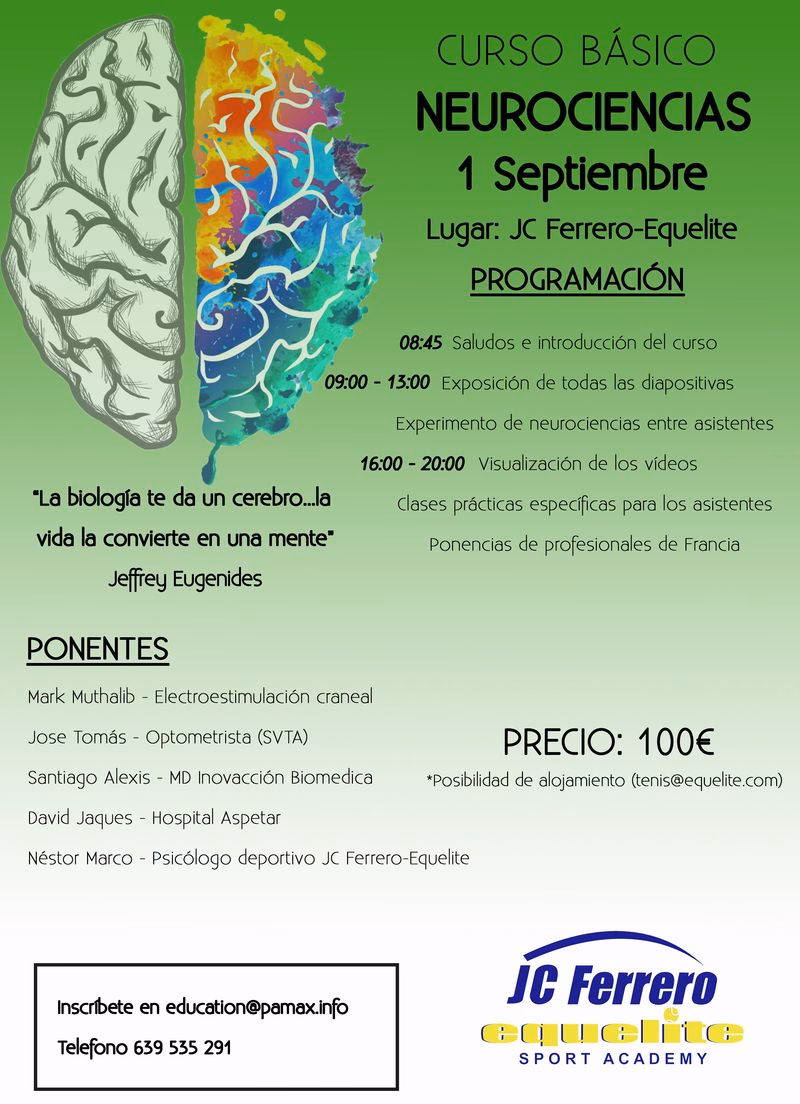 CURSO BÁSICO
NEUROCIENCIAS
1 Septiembre
Lugar: JC Ferrero-Equelite
PROGRAMACIÓN

08:45 Saludos e introducción del curso
09:00 - 13:00 Exposición de todas las diapositivas
Experimento de neurociencias entre asistentes
16:00 - 20:00 Visualización de los vídeos
Clases prácticas específicas para los asistentes
Ponencias de profesionales de Francia

"La biología te da un cerebro...la vida la convierte en una mente"
Jeffrey Eugenides

PONENTES
Mark Muthalib - Electroestimulación craneal
Jose Tomás - Optometrista (SVTA)
Santiago Alexis - MD Inovacción Biomedica
David Jaques - Hospital Aspetar
Néstor Marco - Psicólogo deportivo JC Ferrero-Equelite

PRECIO: 100€
*Posibilidad de alojamiento (tenis@equelite.com)

Inscríbete en education@pamax.info
Telefono 639 535 291

JC Ferrero
equelite
SPORT ACADEMY